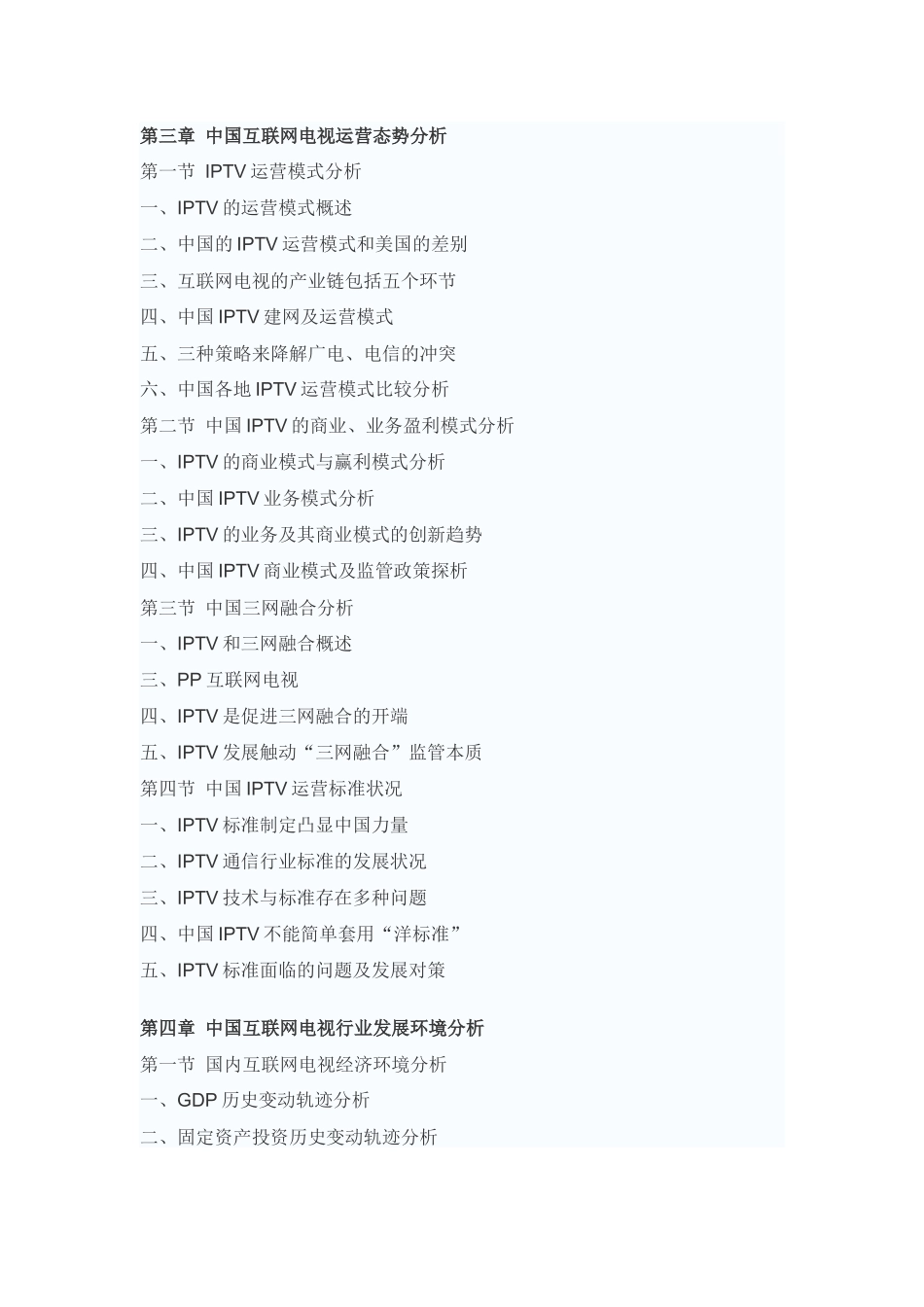 第三章 中国互联网电视运营态势分析

第一节 IPTV 运营模式分析

一、IPTV 的运营模式概述

二、中国的 IPTV 运营模式和美国的差别

三、互联网电视的产业链包括五个环节

四、中国 IPTV 建网及运营模式

五、三种策略来降解广电、电信的冲突

六、中国各地 IPTV 运营模式比较分析

第二节 中国 IPTV 的商业、业务盈利模式分析

一、IPTV 的商业模式与赢利模式分析

二、中国 IPTV 业务模式分析

三、IPTV 的业务及其商业模式的创新趋势

四、中国 IPTV 商业模式及监管政策探析

第三节 中国三网融合分析

一、IPTV 和三网融合概述

三、PP 互联网电视

四、IPTV 是促进三网融合的开端

五、IPTV 发展触动“三网融合”监管本质

第四节 中国 IPTV 运营标准状况

一、IPTV 标准制定凸显中国力量

二、IPTV 通信行业标准的发展状况

三、IPTV 技术与标准存在多种问题

四、中国 IPTV 不能简单套用“洋标准”

五、IPTV 标准面临的问题及发展对策

第四章 中国互联网电视行业发展环境分析

第一节 国内互联网电视经济环境分析

一、GDP 历史变动轨迹分析

二、固定资产投资历史变动轨迹分析